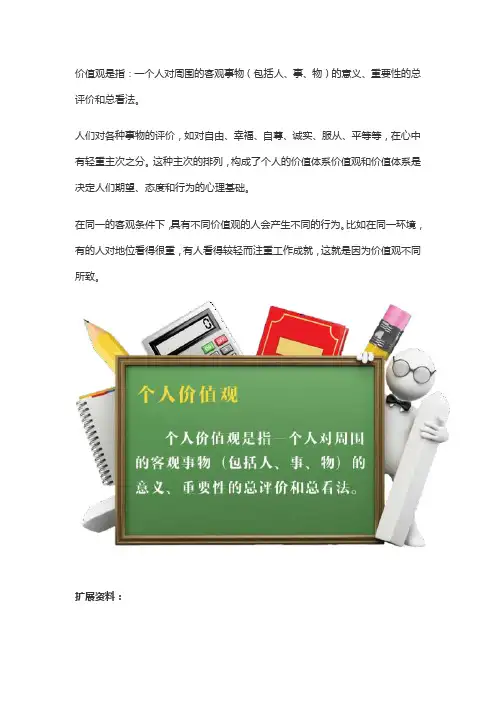 价值观是指：一个人对周围的客观事物（包括人、事、物）的意义、重要性的总评价和总看法。

人们对各种事物的评价，如对自由、幸福、自尊、诚实、服从、平等等，在心中有轻重主次之分。这种主次的排列，构成了个人的价值体系价值观和价值体系是决定人们期望、态度和行为的心理基础。

在同一的客观条件下，具有不同价值观的人会产生不同的行为。比如在同一环境，有的人对地位看得很重，有人看得较轻而注重工作成就，这就是因为价值观不同所致。

个人价值观

个人价值观是指一个人对周围的客观事物（包括人、事、物）的意义、重要性的总评价和总看法。

扩展资料：